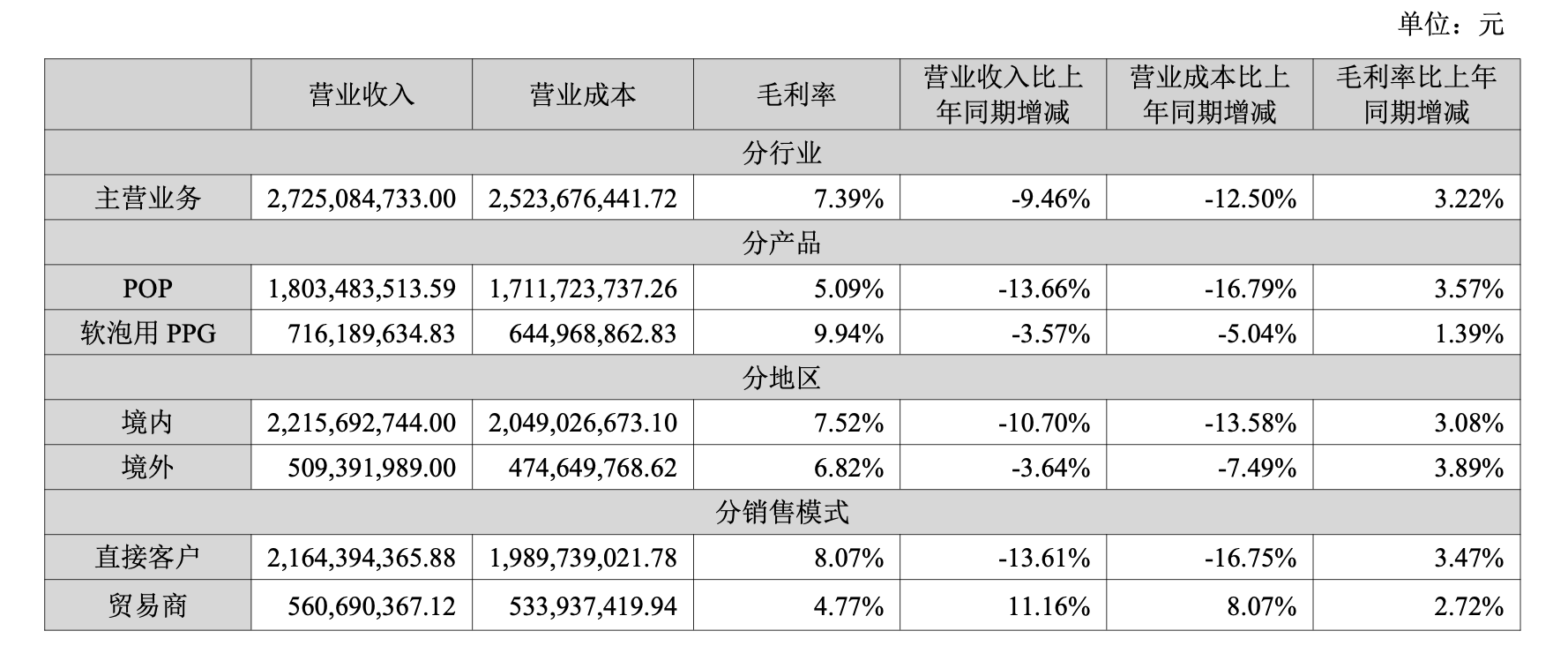 单位：元

| | 营业收入 | 营业成本 | 毛利率 | 营业收入比上年同期增减 | 营业成本比上年同期增减 | 毛利率比上年同期增减 |
|---|---|---|---|---|---|---|
| 分行业 | | | | | | |
| 主营业务 | 2,725,084,733.00 | 2,523,676,441.72 | 7.39% | -9.46% | -12.50% | 3.22% |
| 分产品 | | | | | | |
| POP | 1,803,483,513.59 | 1,711,723,737.26 | 5.09% | -13.66% | -16.79% | 3.57% |
| 软泡用 PPG | 716,189,634.83 | 644,968,862.83 | 9.94% | -3.57% | -5.04% | 1.39% |
| 分地区 | | | | | | |
| 境内 | 2,215,692,744.00 | 2,049,026,673.10 | 7.52% | -10.70% | -13.58% | 3.08% |
| 境外 | 509,391,989.00 | 474,649,768.62 | 6.82% | -3.64% | -7.49% | 3.89% |
| 分销售模式 | | | | | | |
| 直接客户 | 2,164,394,365.88 | 1,989,739,021.78 | 8.07% | -13.61% | -16.75% | 3.47% |
| 贸易商 | 560,690,367.12 | 533,937,419.94 | 4.77% | 11.16% | 8.07% | 2.72% |